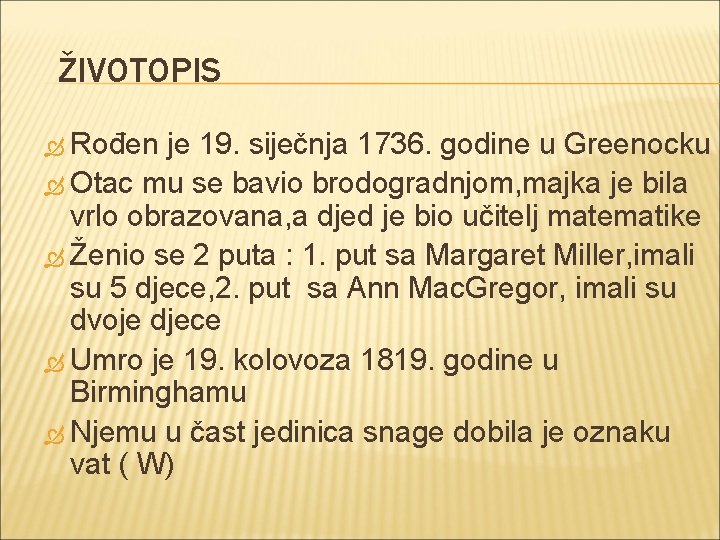 ŽIVOTOPIS

Rođen je 19. siječnja 1736. godine u Greenocku

Otac mu se bavio brodogradnjom,majka je bila vrlo obrazovana,a djed je bio učitelj matematike

Ženio se 2 puta : 1. put sa Margaret Miller,imali su 5 djece,2. put sa Ann MacGregor, imali su dvoje djece

Umro je 19. kolovoza 1819. godine u Birminghamu

Njemu u čast jedinica snage dobila je oznaku vat ( W)